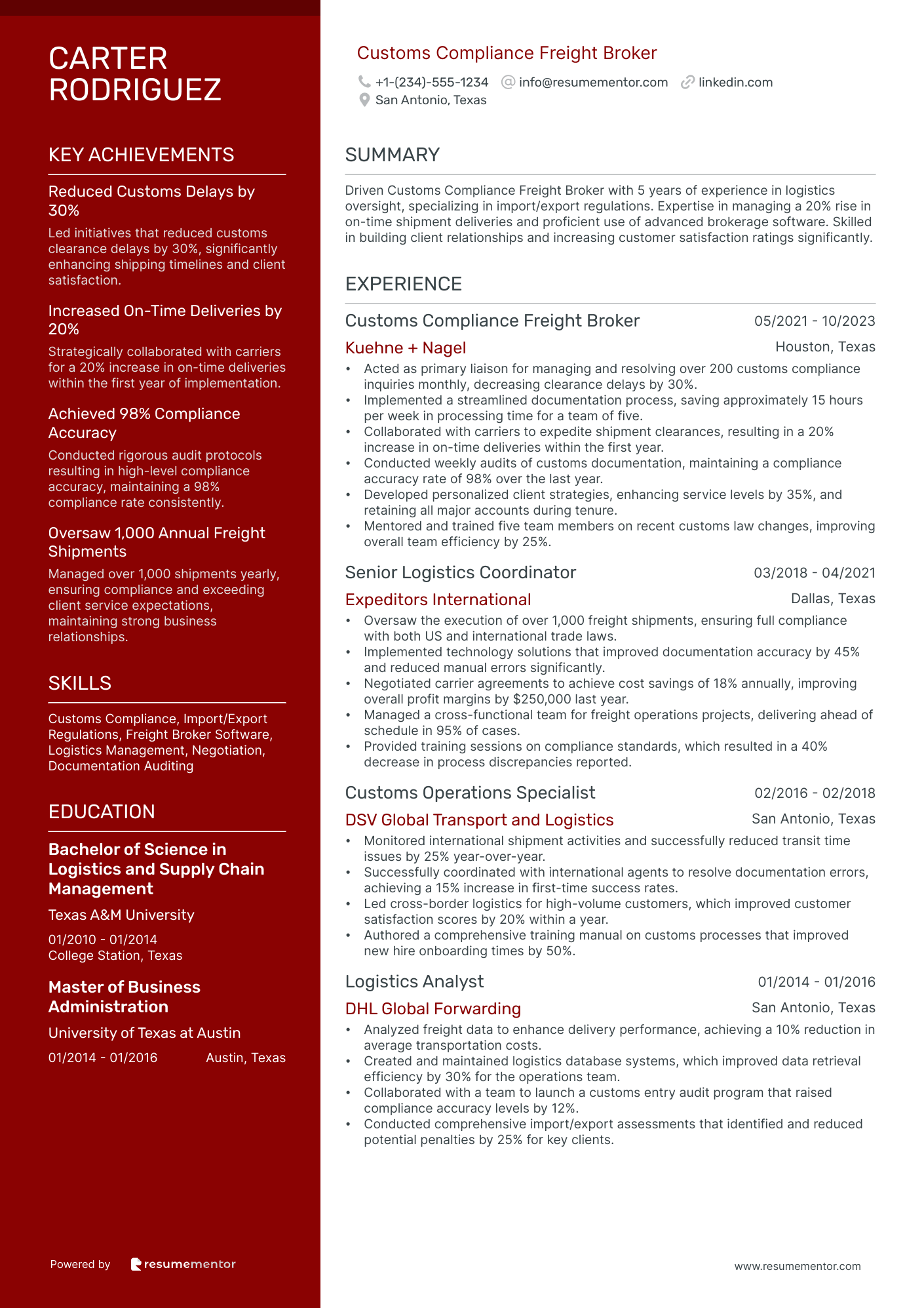 CARTER RODRIGUEZ

KEY ACHIEVEMENTS

Reduced Customs Delays by 30%

Led initiatives that reduced customs clearance delays by 30%, significantly enhancing shipping timelines and client satisfaction.

Increased On-Time Deliveries by 20%

Strategically collaborated with carriers for a 20% increase in on-time deliveries within the first year of implementation.

Achieved 98% Compliance Accuracy

Conducted rigorous audit protocols resulting in high-level compliance accuracy, maintaining a 98% compliance rate consistently.

Oversaw 1,000 Annual Freight Shipments

Managed over 1,000 shipments yearly, ensuring compliance and exceeding client service expectations, maintaining strong business relationships.

SKILLS

Customs Compliance, Import/Export Regulations, Freight Broker Software, Logistics Management, Negotiation, Documentation Auditing

EDUCATION

Bachelor of Science in Logistics and Supply Chain Management

Texas A&M University

01/2010 - 01/2014
College Station, Texas

Master of Business Administration

University of Texas at Austin

01/2014 - 01/2016 Austin, Texas

Powered by resumementor

Customs Compliance Freight Broker

+1-(234)-555-1234 info@resumementor.com linkedin.com
San Antonio, Texas

SUMMARY

Driven Customs Compliance Freight Broker with 5 years of experience in logistics oversight, specializing in import/export regulations. Expertise in managing a 20% rise in on-time shipment deliveries and proficient use of advanced brokerage software. Skilled in building client relationships and increasing customer satisfaction ratings significantly.

EXPERIENCE

Customs Compliance Freight Broker 05/2021 - 10/2023
Kuehne + Nagel Houston, Texas
• Acted as primary liaison for managing and resolving over 200 customs compliance inquiries monthly, decreasing clearance delays by 30%.
• Implemented a streamlined documentation process, saving approximately 15 hours per week in processing time for a team of five.
• Collaborated with carriers to expedite shipment clearances, resulting in a 20% increase in on-time deliveries within the first year.
• Conducted weekly audits of customs documentation, maintaining a compliance accuracy rate of 98% over the last year.
• Developed personalized client strategies, enhancing service levels by 35%, and retaining all major accounts during tenure.
• Mentored and trained five team members on recent customs law changes, improving overall team efficiency by 25%.

Senior Logistics Coordinator 03/2018 - 04/2021
Expeditors International Dallas, Texas
• Oversaw the execution of over 1,000 freight shipments, ensuring full compliance with both US and international trade laws.
• Implemented technology solutions that improved documentation accuracy by 45% and reduced manual errors significantly.
• Negotiated carrier agreements to achieve cost savings of 18% annually, improving overall profit margins by $250,000 last year.
• Managed a cross-functional team for freight operations projects, delivering ahead of schedule in 95% of cases.
• Provided training sessions on compliance standards, which resulted in a 40% decrease in process discrepancies reported.

Customs Operations Specialist 02/2016 - 02/2018
DSV Global Transport and Logistics San Antonio, Texas
• Monitored international shipment activities and successfully reduced transit time issues by 25% year-over-year.
• Successfully coordinated with international agents to resolve documentation errors, achieving a 15% increase in first-time success rates.
• Led cross-border logistics for high-volume customers, which improved customer satisfaction scores by 20% within a year.
• Authored a comprehensive training manual on customs processes that improved new hire onboarding times by 50%.

Logistics Analyst 01/2014 - 01/2016
DHL Global Forwarding San Antonio, Texas
• Analyzed freight data to enhance delivery performance, achieving a 10% reduction in average transportation costs.
• Created and maintained logistics database systems, which improved data retrieval efficiency by 30% for the operations team.
• Collaborated with a team to launch a customs entry audit program that raised compliance accuracy levels by 12%.
• Conducted comprehensive import/export assessments that identified and reduced potential penalties by 25% for key clients.

www.resumementor.com